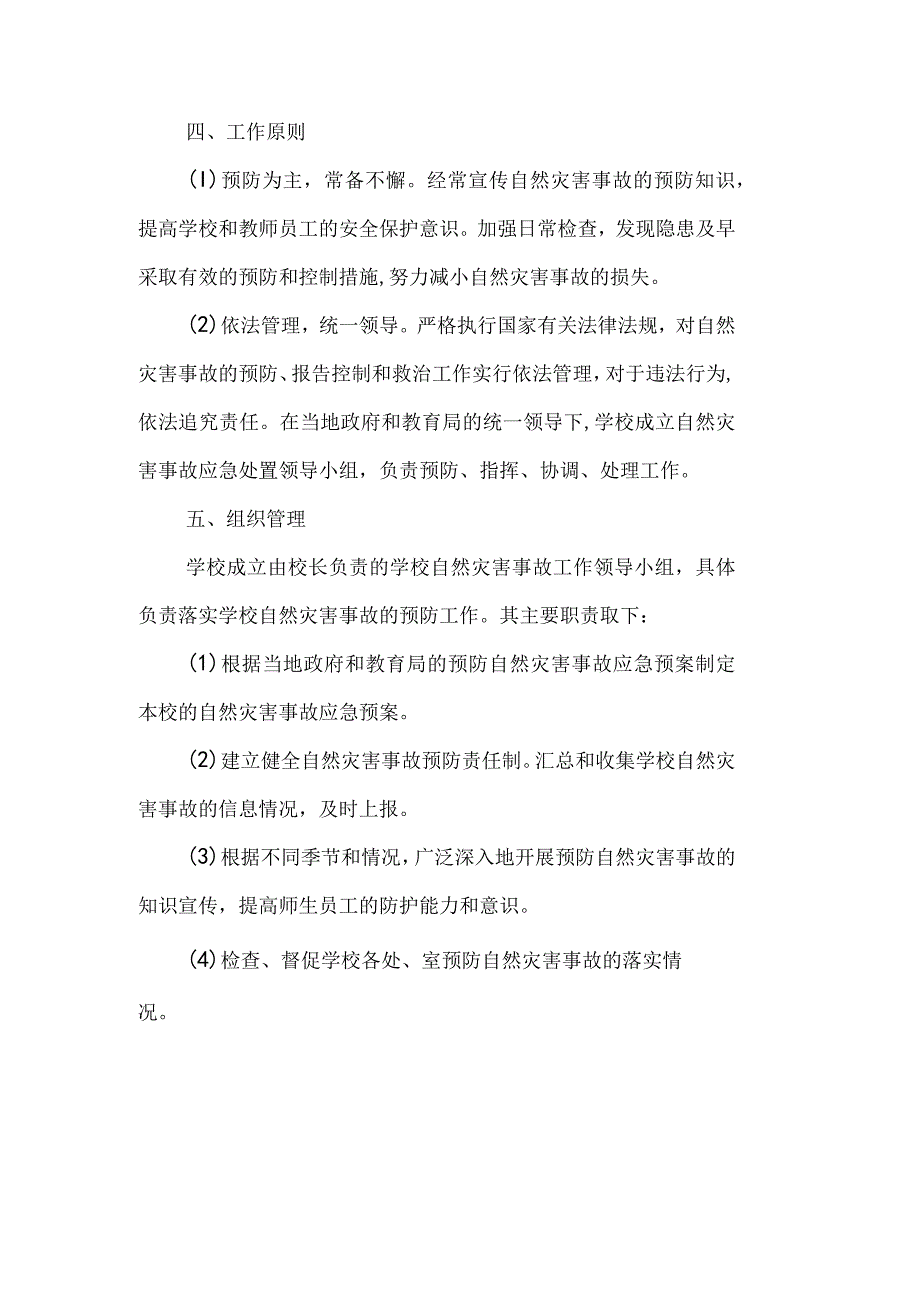 四、工作原则

(I)预防为主，常备不懈。经常宣传自然灾害事故的预防知识，提高学校和教师员工的安全保护意识。加强日常检查，发现隐患及早采取有效的预防和控制措施,努力减小自然灾害事故的损失。

(2)依法管理，统一领导。严格执行国家有关法律法规，对自然灾害事故的预防、报告控制和救治工作实行依法管理，对于违法行为,依法追究责任。在当地政府和教育局的统一领导下,学校成立自然灾害事故应急处置领导小组，负责预防、指挥、协调、处理工作。

五、组织管理

学校成立由校长负责的学校自然灾害事故工作领导小组，具体负责落实学校自然灾害事故的预防工作。其主要职责取下:

(1)根据当地政府和教育局的预防自然灾害事故应急预案制定本校的自然灾害事故应急预案。

(2)建立健全自然灾害事故预防责任制。汇总和收集学校自然灾害事故的信息情况，及时上报。

(3)根据不同季节和情况，广泛深入地开展预防自然灾害事故的知识宣传，提高师生员工的防护能力和意识。

(4)检查、督促学校各处、室预防自然灾害事故的落实情况。